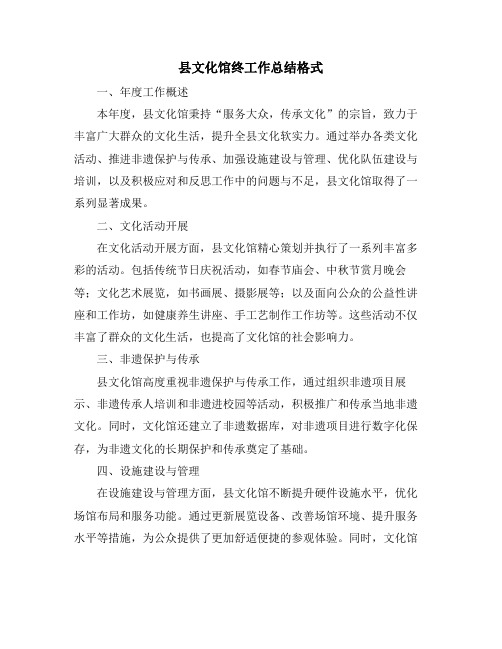 县文化馆终工作总结格式

一、年度工作概述

本年度，县文化馆秉持“服务大众，传承文化”的宗旨，致力于丰富广大群众的文化生活，提升全县文化软实力。通过举办各类文化活动、推进非遗保护与传承、加强设施建设与管理、优化队伍建设与培训，以及积极应对和反思工作中的问题与不足，县文化馆取得了一系列显著成果。

二、文化活动开展

在文化活动开展方面，县文化馆精心策划并执行了一系列丰富多彩的活动。包括传统节日庆祝活动，如春节庙会、中秋节赏月晚会等；文化艺术展览，如书画展、摄影展等；以及面向公众的公益性讲座和工作坊，如健康养生讲座、手工艺制作工作坊等。这些活动不仅丰富了群众的文化生活，也提高了文化馆的社会影响力。

三、非遗保护与传承

县文化馆高度重视非遗保护与传承工作，通过组织非遗项目展示、非遗传承人培训和非遗进校园等活动，积极推广和传承当地非遗文化。同时，文化馆还建立了非遗数据库，对非遗项目进行数字化保存，为非遗文化的长期保护和传承奠定了基础。

四、设施建设与管理

在设施建设与管理方面，县文化馆不断提升硬件设施水平，优化场馆布局和服务功能。通过更新展览设备、改善场馆环境、提升服务水平等措施，为公众提供了更加舒适便捷的参观体验。同时，文化馆